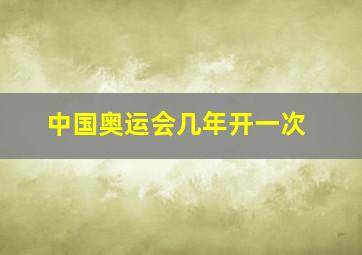 中国奥运会几年开一次